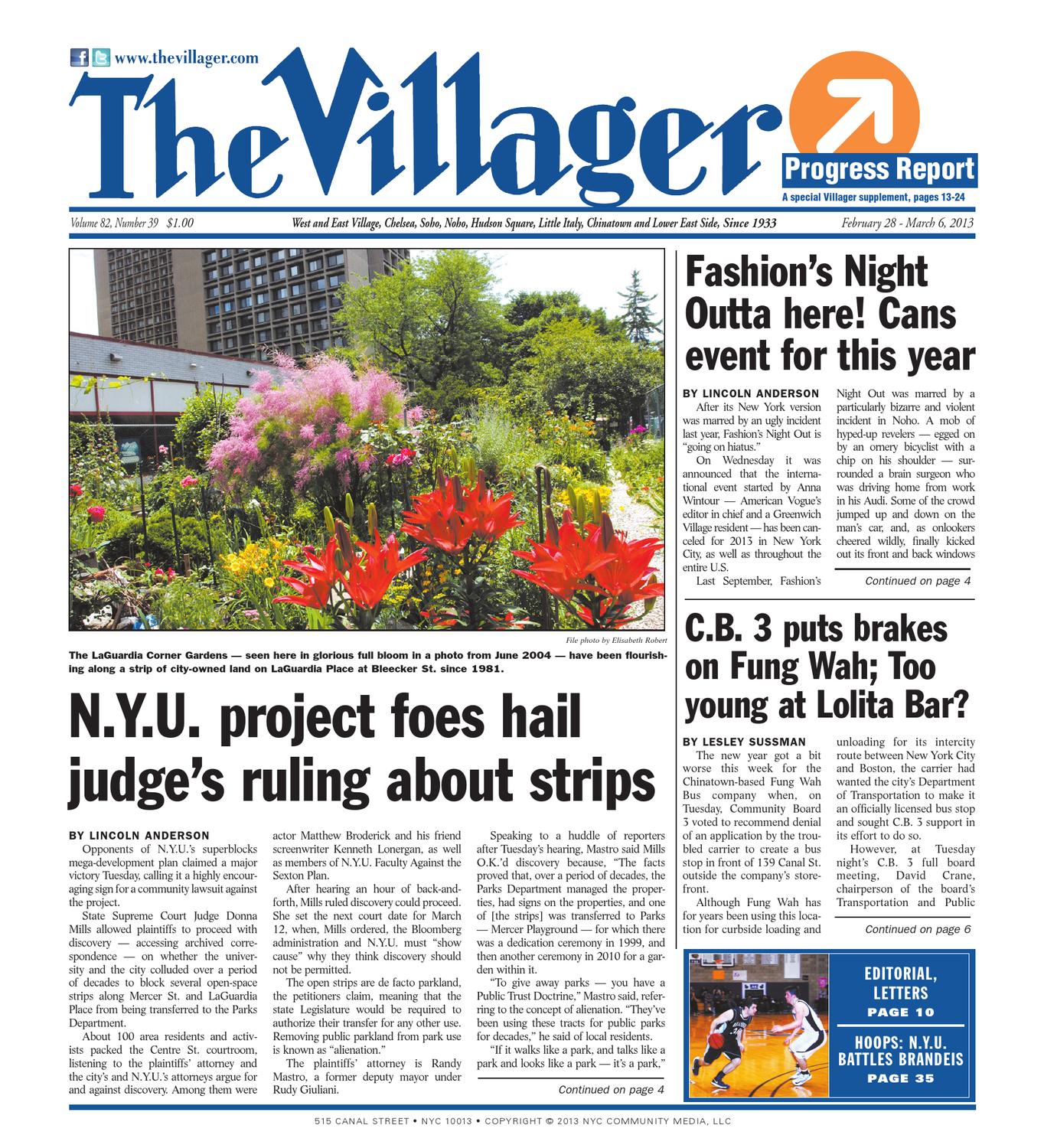 www.thevillager.com

The Villager

Progress Report

A special Villager supplement, pages 13-24

Volume 82, Number 39 $1.00

West and East Village, Chelsea, Soho, Noho, Hudson Square, Little Italy, Chinatown and Lower East Side, Since 1933

February 28 - March 6, 2013

File photo by Elisabeth Robert

The LaGuardia Corner Gardens — seen here in glorious full bloom in a photo from June 2004 — have been flourishing along a strip of city-owned land on LaGuardia Place at Bleecker St. since 1981.

N.Y.U. project foes hail judge's ruling about strips

BY LINCOLN ANDERSON

Opponents of N.Y.U.'s superblocks mega-development plan claimed a major victory Tuesday, calling it a highly encouraging sign for a community lawsuit against the project.

State Supreme Court Judge Donna Mills allowed plaintiffs to proceed with discovery — accessing archived correspondence — on whether the university and the city colluded over a period of decades to block several open-space strips along Mercer St. and LaGuardia Place from being transferred to the Parks Department.

About 100 area residents and activists packed the Centre St. courtroom, listening to the plaintiffs' attorney and the city's and N.Y.U.'s attorneys argue for and against discovery. Among them were actor Matthew Broderick and his friend screenwriter Kenneth Lonergan, as well as members of N.Y.U. Faculty Against the Sexton Plan.

After hearing an hour of back-and-forth, Mills ruled discovery could proceed. She set the next court date for March 12, when, Mills ordered, the Bloomberg administration and N.Y.U. must "show cause" why they think discovery should not be permitted.

The open strips are de facto parkland, the petitioners claim, meaning that the state Legislature would be required to authorize their transfer for any other use. Removing public parkland from park use is known as "alienation."

The plaintiffs' attorney is Randy Mastro, a former deputy mayor under Rudy Giuliani.

Speaking to a huddle of reporters after Tuesday's hearing, Mastro said Mills O.K.'d discovery because, "The facts proved that, over a period of decades, the Parks Department managed the properties, had signs on the properties, and one of [the strips] was transferred to Parks — Mercer Playground — for which there was a dedication ceremony in 1999, and then another ceremony in 2010 for a garden within it.

"To give away parks — you have a Public Trust Doctrine," Mastro said, referring to the concept of alienation. "They've been using these tracts for public parks for decades," he said of local residents.

"If it walks like a park, and talks like a park and looks like a park — it's a park,"

Continued on page 4

Fashion's Night Outta here! Cans event for this year

BY LINCOLN ANDERSON

After its New York version was marred by an ugly incident last year, Fashion's Night Out is "going on hiatus."

On Wednesday it was announced that the international event started by Anna Wintour — American Vogue's editor in chief and a Greenwich Village resident — has been canceled for 2013 in New York City, as well as throughout the entire U.S.

Last September, Fashion's Night Out was marred by a particularly bizarre and violent incident in Noho. A mob of hyped-up revelers — egged on by an ornery bicyclist with a chip on his shoulder — surrounded a brain surgeon who was driving home from work in his Audi. Some of the crowd jumped up and down on the man's car, and, as onlookers cheered wildly, finally kicked out its front and back windows

Continued on page 4

C.B. 3 puts brakes on Fung Wah; Too young at Lolita Bar?

BY LESLEY SUSSMAN

The new year got a bit worse this week for the Chinatown-based Fung Wah Bus company when, on Tuesday, Community Board 3 voted to recommend denial of an application by the troubled carrier to create a bus stop in front of 139 Canal St. outside the company's storefront.

Although Fung Wah has for years been using this location for curbside loading and unloading for its intercity route between New York City and Boston, the carrier had wanted the city's Department of Transportation to make it an officially licensed bus stop and sought C.B. 3 support in its effort to do so.

However, at Tuesday night's C.B. 3 full board meeting, David Crane, chairperson of the board's Transportation and Public

Continued on page 6

EDITORIAL, LETTERS
PAGE 10

HOOPS: N.Y.U. BATTLES BRANDEIS
PAGE 35

515 CANAL STREET • NYC 10013 • COPYRIGHT © 2013 NYC COMMUNITY MEDIA, LLC